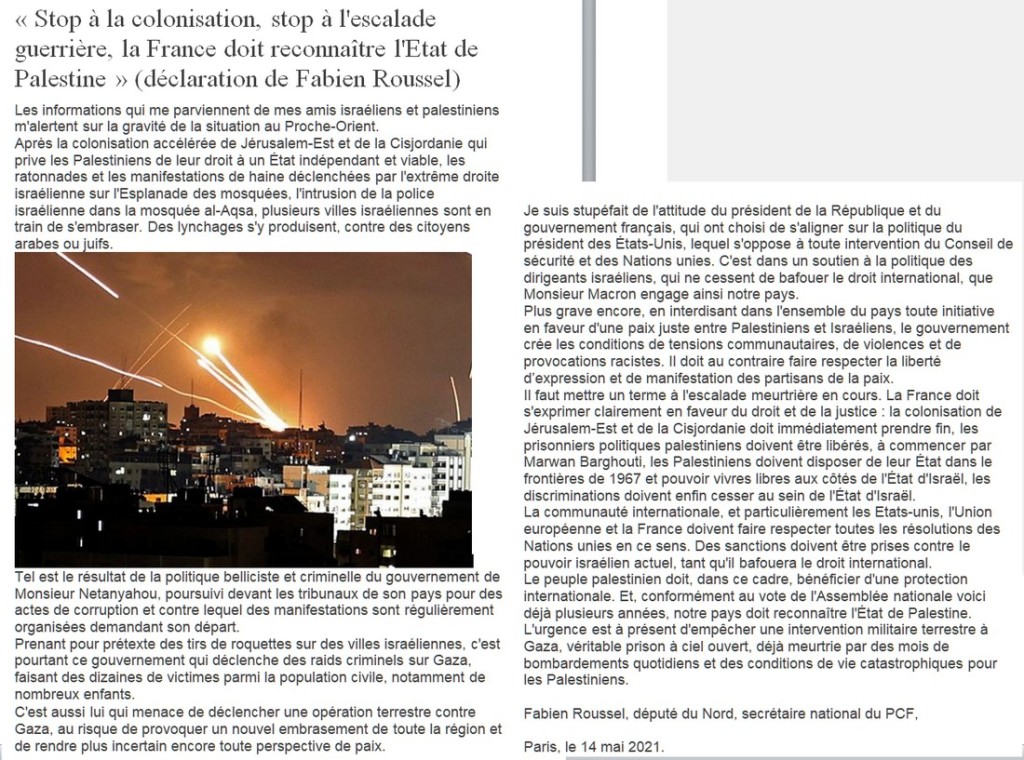 « Stop à la colonisation, stop à l'escalade guerrière, la France doit reconnaître l'Etat de Palestine » (déclaration de Fabien Roussel)

Les informations qui me parviennent de mes amis israéliens et palestiniens m'alertent sur la gravité de la situation au Proche-Orient.
Après la colonisation accélérée de Jérusalem-Est et de la Cisjordanie qui prive les Palestiniens de leur droit à un État indépendant et viable, les ratonnades et les manifestations de haine déclenchées par l'extrême droite israélienne sur l'Esplanade des mosquées, l'intrusion de la police israélienne dans la mosquée al-Aqsa, plusieurs villes israéliennes sont en train de s'embraser. Des lynchages s'y produisent, contre des citoyens arabes ou juifs.

Tel est le résultat de la politique belliciste et criminelle du gouvernement de Monsieur Netanyahou, poursuivi devant les tribunaux de son pays pour des actes de corruption et contre lequel des manifestations sont régulièrement organisées demandant son départ.
Prenant pour prétexte des tirs de roquettes sur des villes israéliennes, c'est pourtant ce gouvernement qui déclenche des raids criminels sur Gaza, faisant des dizaines de victimes parmi la population civile, notamment de nombreux enfants.
C'est aussi lui qui menace de déclencher une opération terrestre contre Gaza, au risque de provoquer un nouvel embrasement de toute la région et de rendre plus incertain encore toute perspective de paix.

Je suis stupéfait de l'attitude du président de la République et du gouvernement français, qui ont choisi de s'aligner sur la politique du président des États-Unis, lequel s'oppose à toute intervention du Conseil de sécurité et des Nations unies. C'est dans un soutien à la politique des dirigeants israéliens, qui ne cessent de bafouer le droit international, que Monsieur Macron engage ainsi notre pays.
Plus grave encore, en interdisant dans l'ensemble du pays toute initiative en faveur d'une paix juste entre Palestiniens et Israéliens, le gouvernement crée les conditions de tensions communautaires, de violences et de provocations racistes. Il doit au contraire faire respecter la liberté d'expression et de manifestation des partisans de la paix.
Il faut mettre un terme à l'escalade meurtrière en cours. La France doit s'exprimer clairement en faveur du droit et de la justice : la colonisation de Jérusalem-Est et de la Cisjordanie doit immédiatement prendre fin, les prisonniers politiques palestiniens doivent être libérés, à commencer par Marwan Barghouti, les Palestiniens doivent disposer de leur État dans le frontières de 1967 et pouvoir vivres libres aux côtés de l'État d'Israël, les discriminations doivent enfin cesser au sein de l'État d'Israël.
La communauté internationale, et particulièrement les Etats-unis, l'Union européenne et la France doivent faire respecter toutes les résolutions des Nations unies en ce sens. Des sanctions doivent être prises contre le pouvoir israélien actuel, tant qu'il bafouera le droit international.
Le peuple palestinien doit, dans ce cadre, bénéficier d'une protection internationale. Et, conformément au vote de l'Assemblée nationale voici déjà plusieurs années, notre pays doit reconnaître l'État de Palestine.
L'urgence est à présent d'empêcher une intervention militaire terrestre à Gaza, véritable prison à ciel ouvert, déjà meurtrie par des mois de bombardements quotidiens et des conditions de vie catastrophiques pour les Palestiniens.

Fabien Roussel, député du Nord, secrétaire national du PCF,

Paris, le 14 mai 2021.